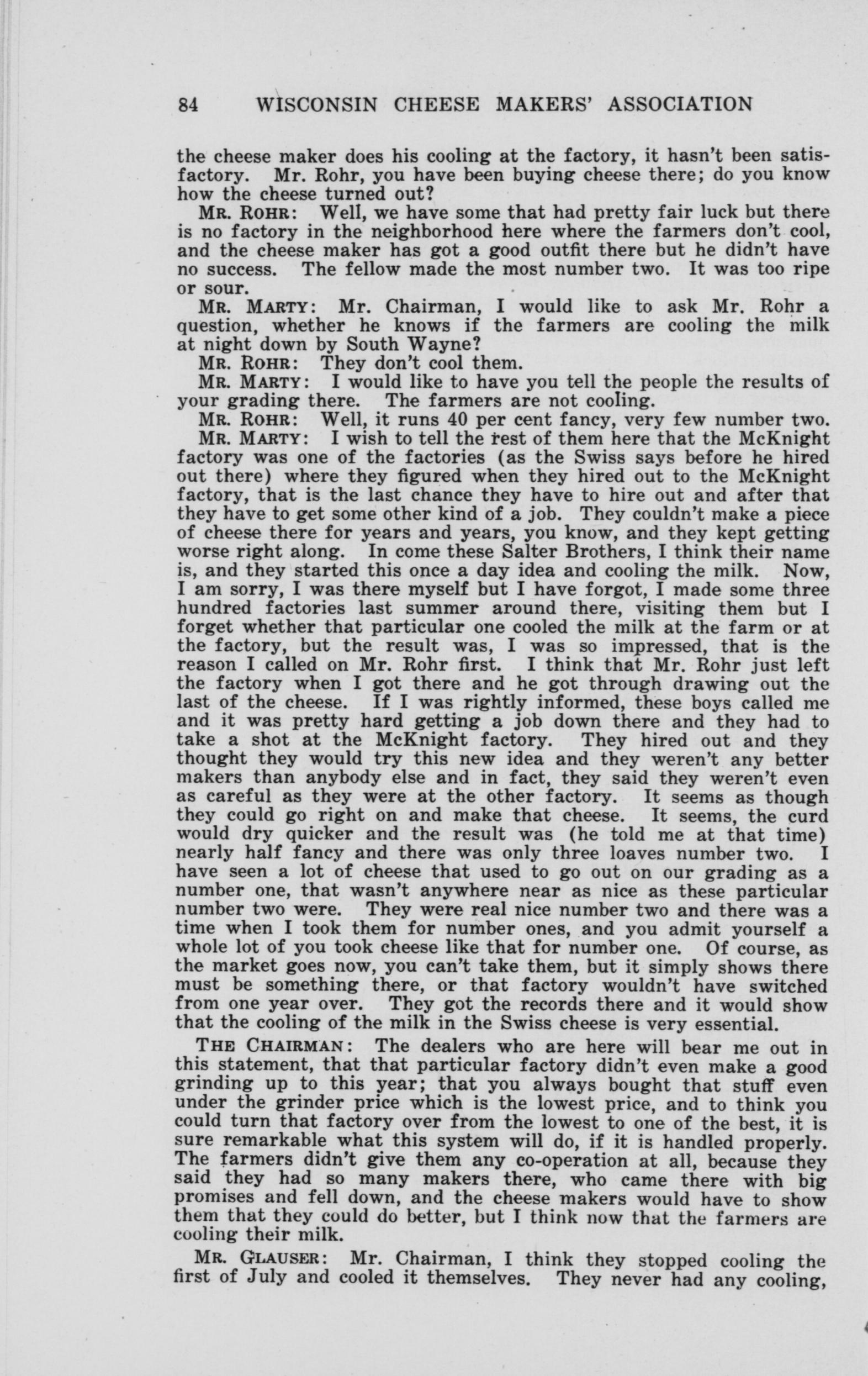 84 WISCONSIN CHEESE MAKERS' ASSOCIATION

the cheese maker does his cooling at the factory, it hasn't been satisfactory. Mr. Rohr, you have been buying cheese there; do you know how the cheese turned out?

MR. ROHR: Well, we have some that had pretty fair luck but there is no factory in the neighborhood here where the farmers don't cool, and the cheese maker has got a good outfit there but he didn't have no success. The fellow made the most number two. It was too ripe or sour.

MR. MARTY: Mr. Chairman, I would like to ask Mr. Rohr a question, whether he knows if the farmers are cooling the milk at night down by South Wayne?

MR. ROHR: They don't cool them.

MR. MARTY: I would like to have you tell the people the results of your grading there. The farmers are not cooling.

MR. ROHR: Well, it runs 40 per cent fancy, very few number two.

MR. MARTY: I wish to tell the rest of them here that the McKnight factory was one of the factories (as the Swiss says before he hired out there) where they figured when they hired out to the McKnight factory, that is the last chance they have to hire out and after that they have to get some other kind of a job. They couldn't make a piece of cheese there for years and years, you know, and they kept getting worse right along. In come these Salter Brothers, I think their name is, and they started this once a day idea and cooling the milk. Now, I am sorry, I was there myself but I have forgot, I made some three hundred factories last summer around there, visiting them but I forget whether that particular one cooled the milk at the farm or at the factory, but the result was, I was so impressed, that is the reason I called on Mr. Rohr first. I think that Mr. Rohr just left the factory when I got there and he got through drawing out the last of the cheese. If I was rightly informed, these boys called me and it was pretty hard getting a job down there and they had to take a shot at the McKnight factory. They hired out and they thought they would try this new idea and they weren't any better makers than anybody else and in fact, they said they weren't even as careful as they were at the other factory. It seems as though they could go right on and make that cheese. It seems, the curd would dry quicker and the result was (he told me at that time) nearly half fancy and there was only three loaves number two. I have seen a lot of cheese that used to go out on our grading as a number one, that wasn't anywhere near as nice as these particular number two were. They were real nice number two and there was a time when I took them for number ones, and you admit yourself a whole lot of you took cheese like that for number one. Of course, as the market goes now, you can't take them, but it simply shows there must be something there, or that factory wouldn't have switched from one year over. They got the records there and it would show that the cooling of the milk in the Swiss cheese is very essential.

THE CHAIRMAN: The dealers who are here will bear me out in this statement, that that particular factory didn't even make a good grinding up to this year; that you always bought that stuff even under the grinder price which is the lowest price, and to think you could turn that factory over from the lowest to one of the best, it is sure remarkable what this system will do, if it is handled properly. The farmers didn't give them any co-operation at all, because they said they had so many makers there, who came there with big promises and fell down, and the cheese makers would have to show them that they could do better, but I think now that the farmers are cooling their milk.

MR. GLAUSER: Mr. Chairman, I think they stopped cooling the first of July and cooled it themselves. They never had any cooling,